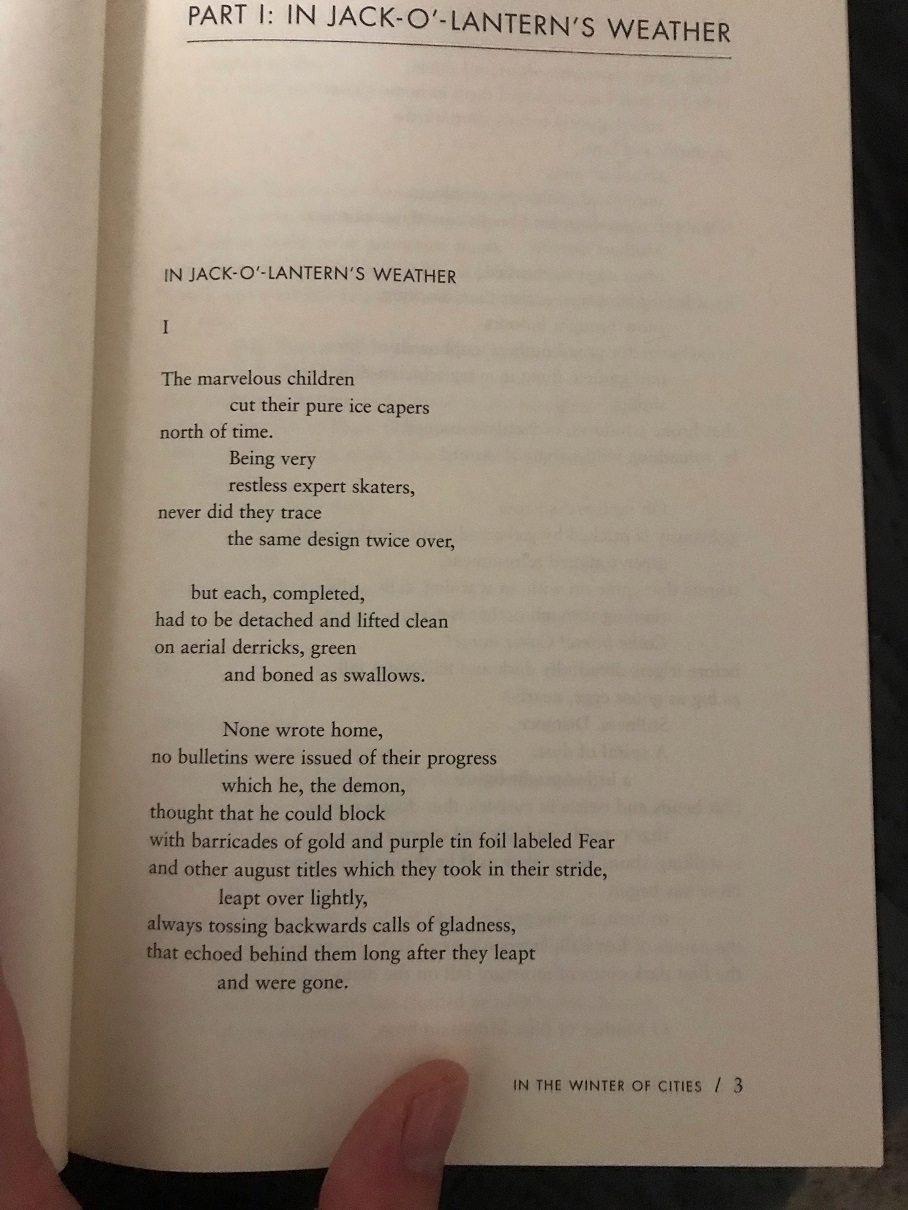 PART I: IN JACK-O'-LANTERN'S WEATHER

IN JACK-O'-LANTERN'S WEATHER

I

The marvelous children
cut their pure ice capers
north of time.
Being very
restless expert skaters,
never did they trace
the same design twice over,

but each, completed,
had to be detached and lifted clean
on aerial derricks, green
and boned as swallows.

None wrote home,
no bulletins were issued of their progress
which he, the demon,
thought that he could block
with barricades of gold and purple tin foil labeled Fear
and other august titles which they took in their stride,
leapt over lightly,
always tossing backwards calls of gladness,
that echoed behind them long after they leapt
and were gone.

IN THE WINTER OF CITIES / 3